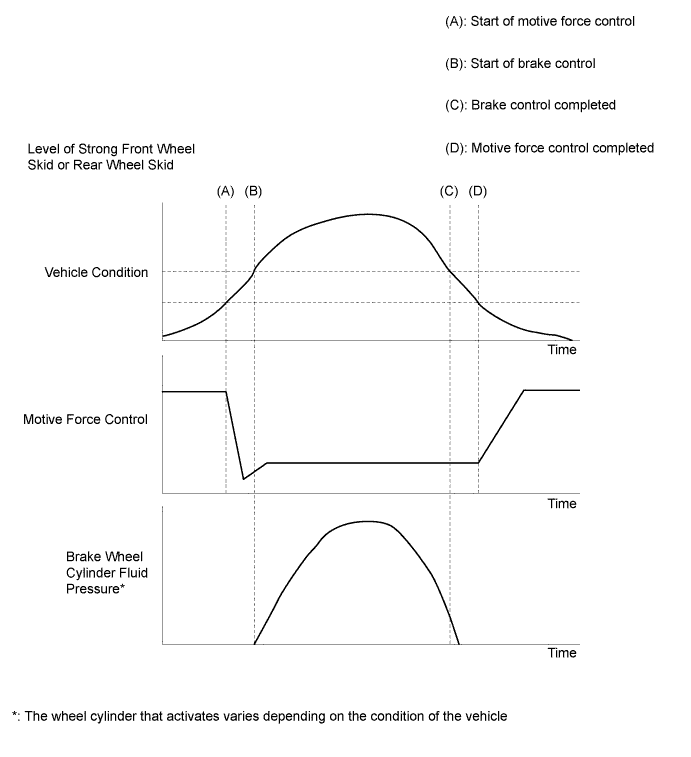 (A): Start of motive force control

(B): Start of brake control

(C): Brake control completed

(D): Motive force control completed

Level of Strong Front Wheel Skid or Rear Wheel Skid

(A) (B) (C) (D)

Vehicle Condition

Time

Motive Force Control

Time

Brake Wheel Cylinder Fluid Pressure*

Time

*: The wheel cylinder that activates varies depending on the condition of the vehicle